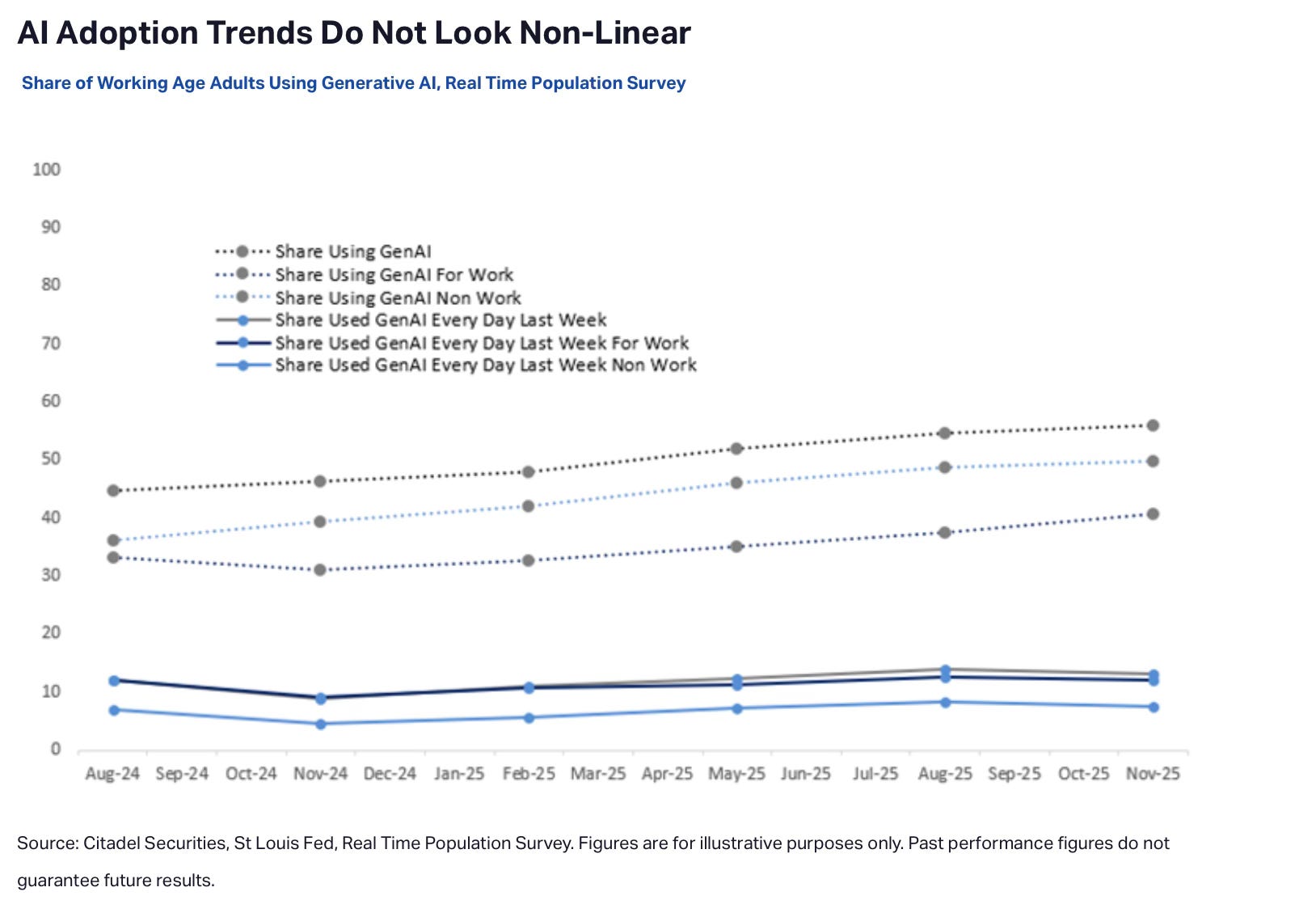 AI Adoption Trends Do Not Look Non-Linear

Share of Working Age Adults Using Generative AI, Real Time Population Survey

100
90
80
70
60
50
40
30
20
10
0

Share Using GenAI
Share Using GenAI For Work
Share Using GenAI Non Work
Share Used GenAI Every Day Last Week
Share Used GenAI Every Day Last Week For Work
Share Used GenAI Every Day Last Week Non Work

Aug-24 Sep-24 Oct-24 Nov-24 Dec-24 Jan-25 Feb-25 Mar-25 Apr-25 May-25 Jun-25 Jul-25 Aug-25 Sep-25 Oct-25 Nov-25

Source: Citadel Securities, St Louis Fed, Real Time Population Survey. Figures are for illustrative purposes only. Past performance figures do not guarantee future results.